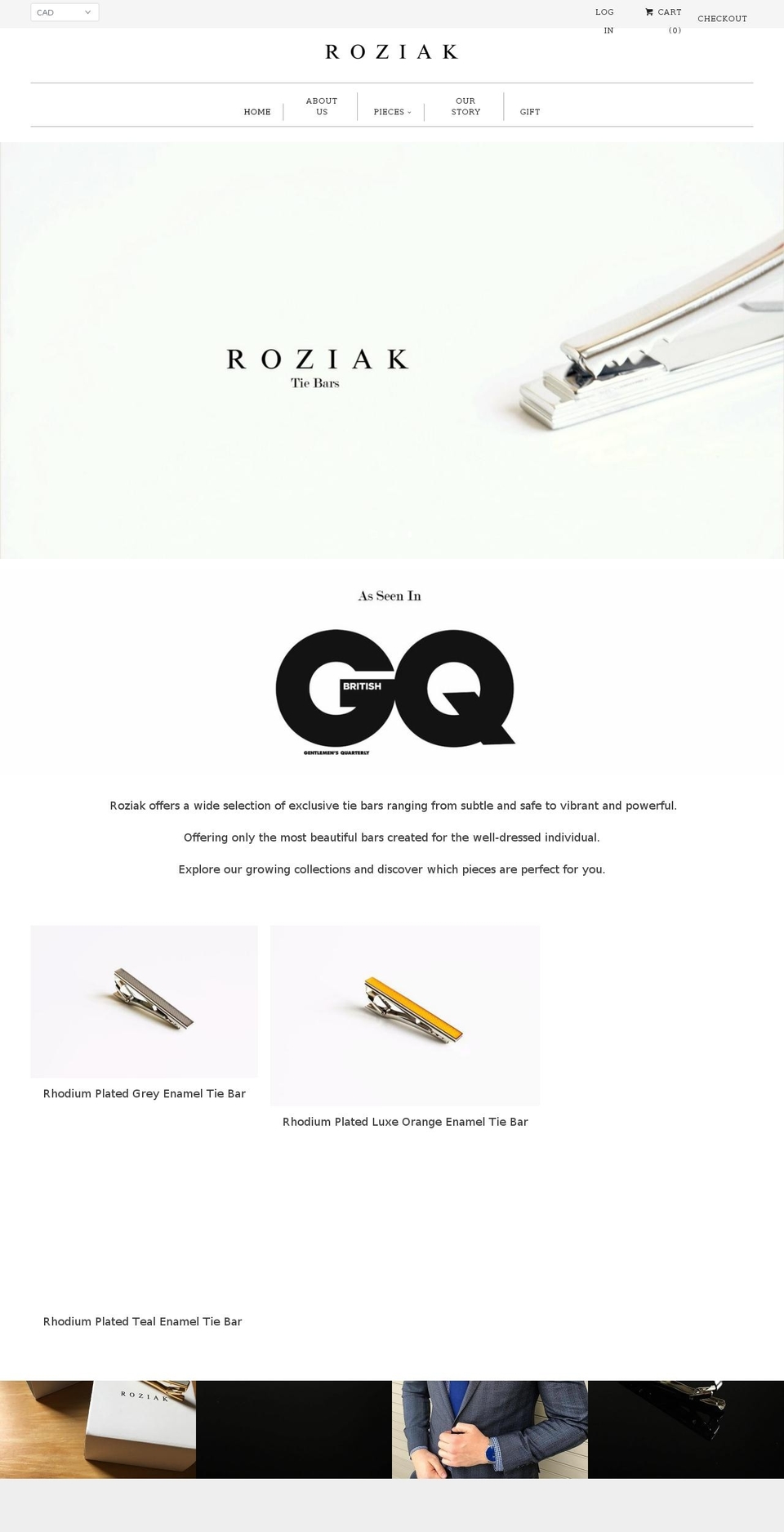 CAD

LOG IN

CART (0)

CHECKOUT

ROZIAK

HOME

ABOUT US

PIECES

OUR STORY

GIFT

ROZIAK
Tie Bars

As Seen In

BRITISH GQ
GENTLEMEN'S QUARTERLY

Roziak offers a wide selection of exclusive tie bars ranging from subtle and safe to vibrant and powerful.

Offering only the most beautiful bars created for the well-dressed individual.

Explore our growing collections and discover which pieces are perfect for you.

Rhodium Plated Grey Enamel Tie Bar

Rhodium Plated Luxe Orange Enamel Tie Bar

Rhodium Plated Teal Enamel Tie Bar

ROZIAK